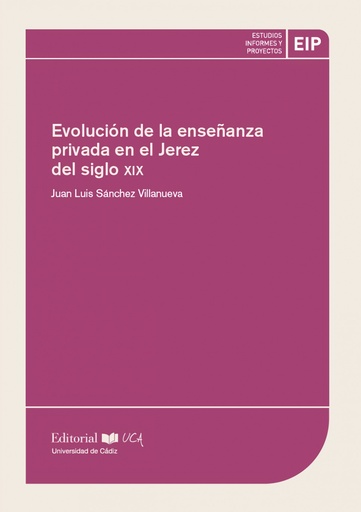 ESTUDIOS
INFORMES Y
PROYECTOS

EIP

Evolución de la enseñanza privada en el Jerez del siglo XIX

Juan Luis Sánchez Villanueva

Editorial UCA
Universidad de Cádiz